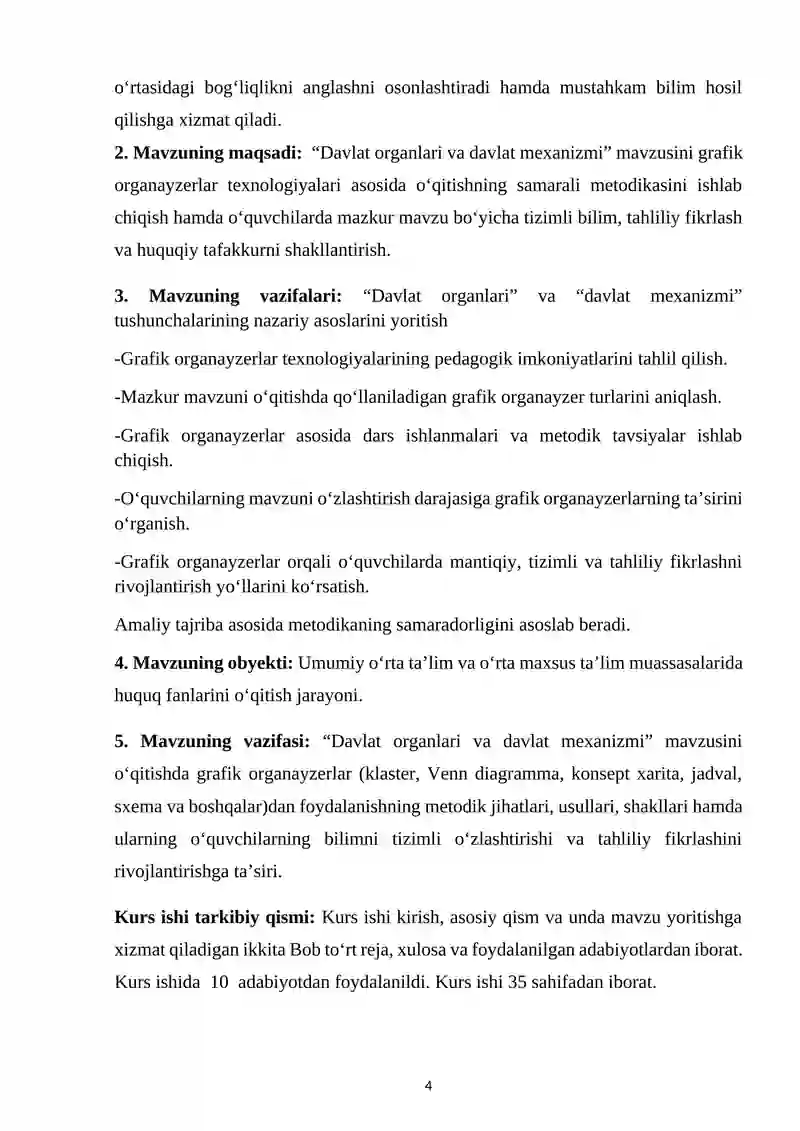 o'rtasidagi bog'liqlikni anglashni osonlashtiradi hamda mustahkam bilim hosil qilishga xizmat qiladi.

2. Mavzuning maqsadi: "Davlat organlari va davlat mexanizmi" mavzusini grafik organayzerlar texnologiyalari asosida o'qitishning samarali metodikasini ishlab chiqish hamda o'quvchilarda mazkur mavzu bo'yicha tizimli bilim, tahliliy fikrlash va huquqiy tafakkurni shakllantirish.

3. Mavzuning vazifalari: "Davlat organlari" va "davlat mexanizmi" tushunchalarining nazariy asoslarini yoritish

-Grafik organayzerlar texnologiyalarining pedagogik imkoniyatlarini tahlil qilish.

-Mazkur mavzuni o'qitishda qo'llaniladigan grafik organayzer turlarini aniqlash.

-Grafik organayzerlar asosida dars ishlanmalari va metodik tavsiyalar ishlab chiqish.

-O'quvchilarning mavzuni o'zlashtirish darajasiga grafik organayzerlarning ta'sirini o'rganish.

-Grafik organayzerlar orqali o'quvchilarda mantiqiy, tizimli va tahliliy fikrlashni rivojlantirish yo'llarini ko'rsatish.

Amaliy tajriba asosida metodikaning samaradorligini asoslab beradi.

4. Mavzuning obyekti: Umumiy o'rta ta'lim va o'rta maxsus ta'lim muassasalarida huquq fanlarini o'qitish jarayoni.

5. Mavzuning vazifasi: "Davlat organlari va davlat mexanizmi" mavzusini o'qitishda grafik organayzerlar (klaster, Venn diagramma, konsept xarita, jadval, sxema va boshqalar)dan foydalanishning metodik jihatlari, usullari, shakllari hamda ularning o'quvchilarning bilimni tizimli o'zlashtirishi va tahliliy fikrlashini rivojlantirishga ta'siri.

Kurs ishi tarkibiy qismi: Kurs ishi kirish, asosiy qism va unda mavzu yoritishga xizmat qiladigan ikkita Bob to'rt reja, xulosa va foydalanilgan adabiyotlardan iborat. Kurs ishida 10 adabiyotdan foydalanildi. Kurs ishi 35 sahifadan iborat.

4